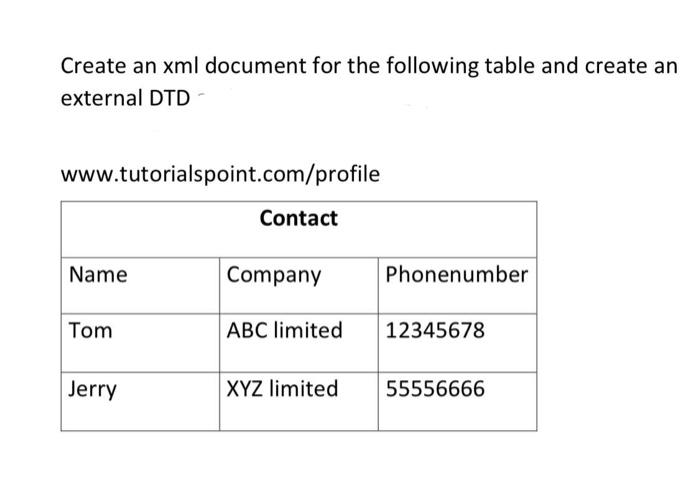 Create an xml document for the following table and create an external DTD

www.tutorialspoint.com/profile

| Contact | | |
|---|---|---|
| Name | Company | Phonenumber |
| Tom | ABC limited | 12345678 |
| Jerry | XYZ limited | 55556666 |